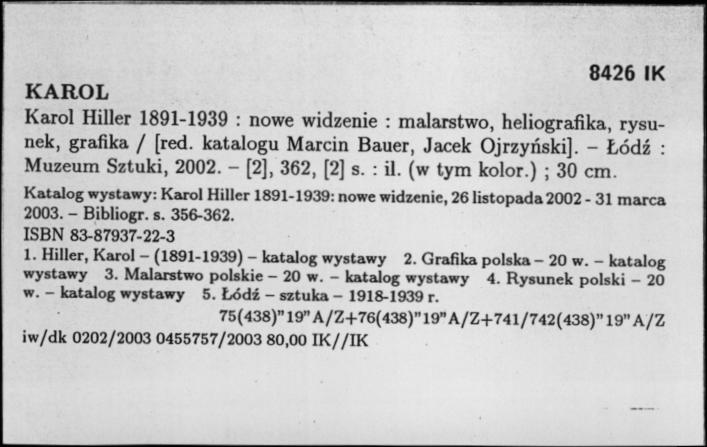 8426 IK

KAROL

Karol Hiller 1891-1939 : nowe widzenie : malarstwo, heliografika, rysunek, grafika / [red. katalogu Marcin Bauer, Jacek Ojrzyński]. – Łódź : Muzeum Sztuki, 2002. – [2], 362, [2] s. : il. (w tym kolor.) ; 30 cm.

Katalog wystawy: Karol Hiller 1891-1939: nowe widzenie, 26 listopada 2002 - 31 marca 2003. – Bibliogr. s. 356-362.

ISBN 83-87937-22-3

1. Hiller, Karol – (1891-1939) – katalog wystawy 2. Grafika polska – 20 w. – katalog wystawy 3. Malarstwo polskie – 20 w. – katalog wystawy 4. Rysunek polski – 20 w. – katalog wystawy 5. Łódź – sztuka – 1918-1939 r.

75(438)"19"A/Z+76(438)"19"A/Z+741/742(438)"19"A/Z

iw/dk 0202/2003 0455757/2003 80,00 IK//IK